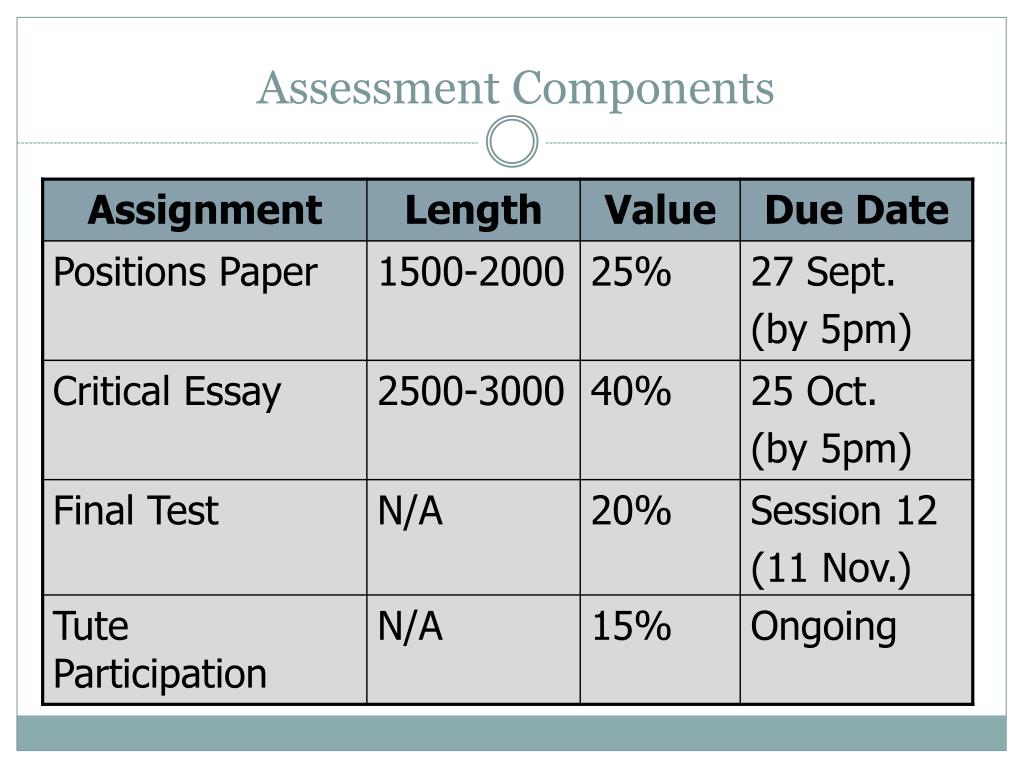 Assessment Components

| Assignment | Length | Value | Due Date |
|---|---|---|---|
| Positions Paper | 1500-2000 | 25% | 27 Sept. (by 5pm) |
| Critical Essay | 2500-3000 | 40% | 25 Oct. (by 5pm) |
| Final Test | N/A | 20% | Session 12 (11 Nov.) |
| Tute Participation | N/A | 15% | Ongoing |